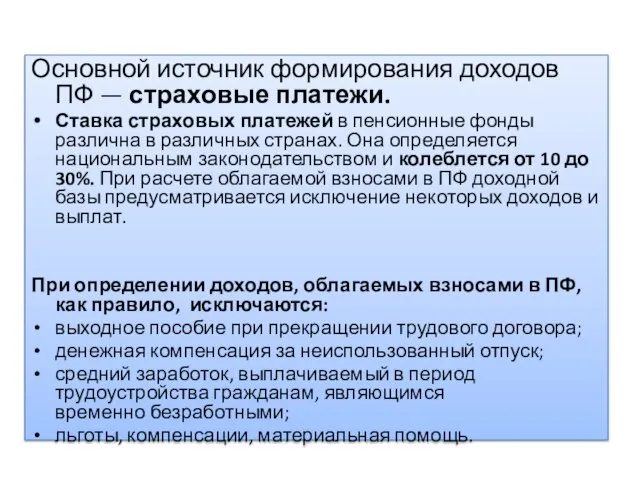 Основной источник формирования доходов ПФ — страховые платежи.

• Ставка страховых платежей в пенсионные фонды различна в различных странах. Она определяется национальным законодательством и колеблется от 10 до 30%. При расчете облагаемой взносами в ПФ доходной базы предусматривается исключение некоторых доходов и выплат.

При определении доходов, облагаемых взносами в ПФ, как правило, исключаются:
• выходное пособие при прекращении трудового договора;
• денежная компенсация за неиспользованный отпуск;
• средний заработок, выплачиваемый в период трудоустройства гражданам, являющимся временно безработными;
• льготы, компенсации, материальная помощь.